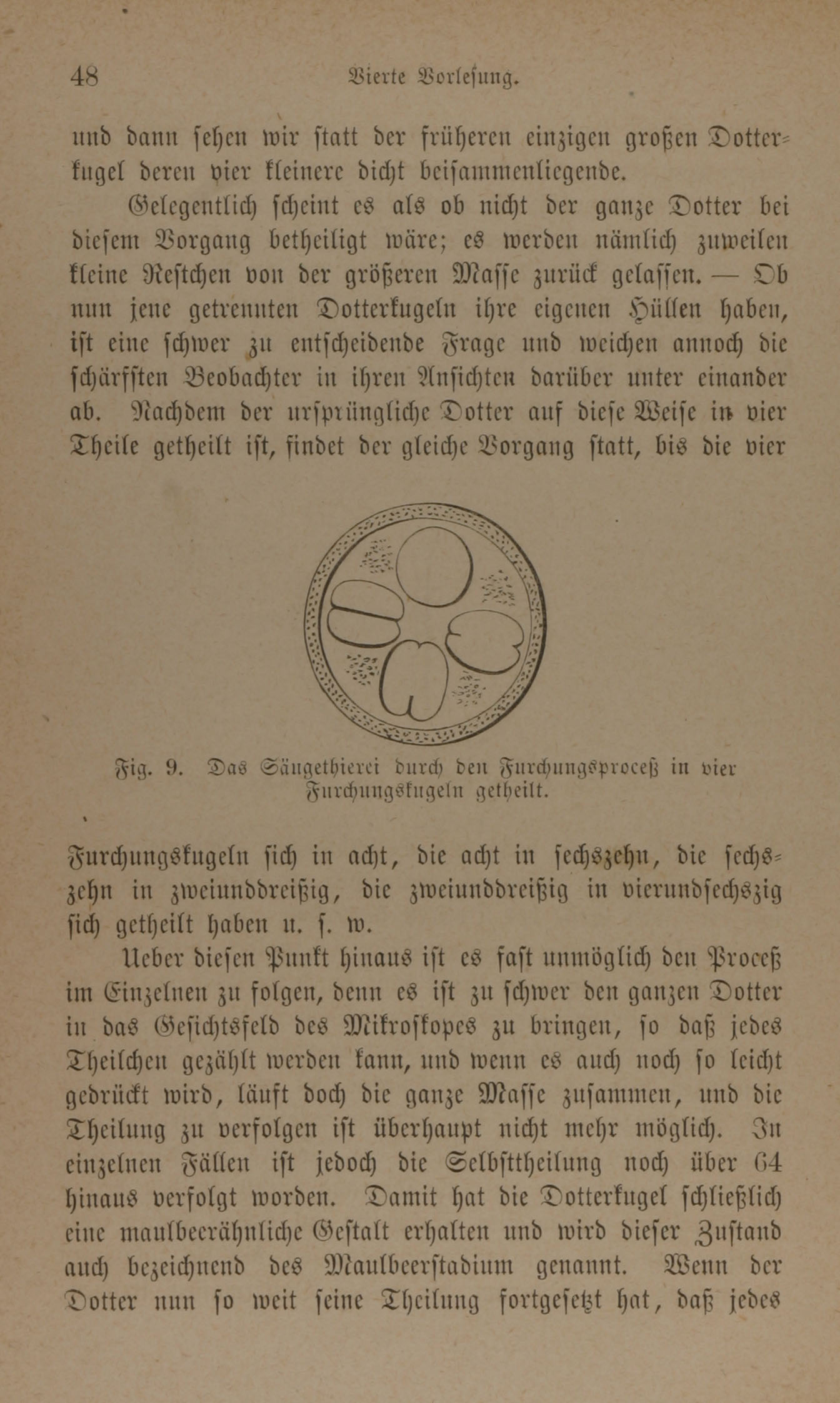 48 Vierte Vorlesung.

und dann sehen wir statt der früheren einzigen großen Dotterkugel deren vier kleinere dicht beisammenliegende.

Gelegentlich scheint es als ob nicht der ganze Dotter bei diesem Vorgang betheiligt wäre; es werden nämlich zuweilen kleine Restchen von der größeren Masse zurück gelassen. — Ob nun jene getrennten Dotterkugeln ihre eigenen Hüllen haben, ist eine schwer zu entscheidende Frage und weichen annoch die schärfsten Beobachter in ihren Ansichten darüber unter einander ab. Nachdem der ursprüngliche Dotter auf diese Weise in vier Theile getheilt ist, findet der gleiche Vorgang statt, bis die vier

Fig. 9. Das Säugethierei durch den Furchungsproceß in vier Furchungskugeln getheilt.

Furchungskugeln sich in acht, die acht in sechszehn, die sechszehn in zweiunddreißig, die zweiunddreißig in vierundsechszig sich getheilt haben u. s. w.

Ueber diesen Punkt hinaus ist es fast unmöglich den Proceß im Einzelnen zu folgen, denn es ist zu schwer den ganzen Dotter in das Gesichtsfeld des Mikroskopes zu bringen, so daß jedes Theilchen gezählt werden kann, und wenn es auch noch so leicht gedrückt wird, läuft doch die ganze Masse zusammen, und die Theilung zu verfolgen ist überhaupt nicht mehr möglich. In einzelnen Fällen ist jedoch die Selbsttheilung noch über 64 hinaus verfolgt worden. Damit hat die Dotterkugel schließlich eine maulbeerähnliche Gestalt erhalten und wird dieser Zustand auch bezeichnend des Maulbeerstadium genannt. Wenn der Dotter nun so weit seine Theilung fortgesetzt hat, daß jedes